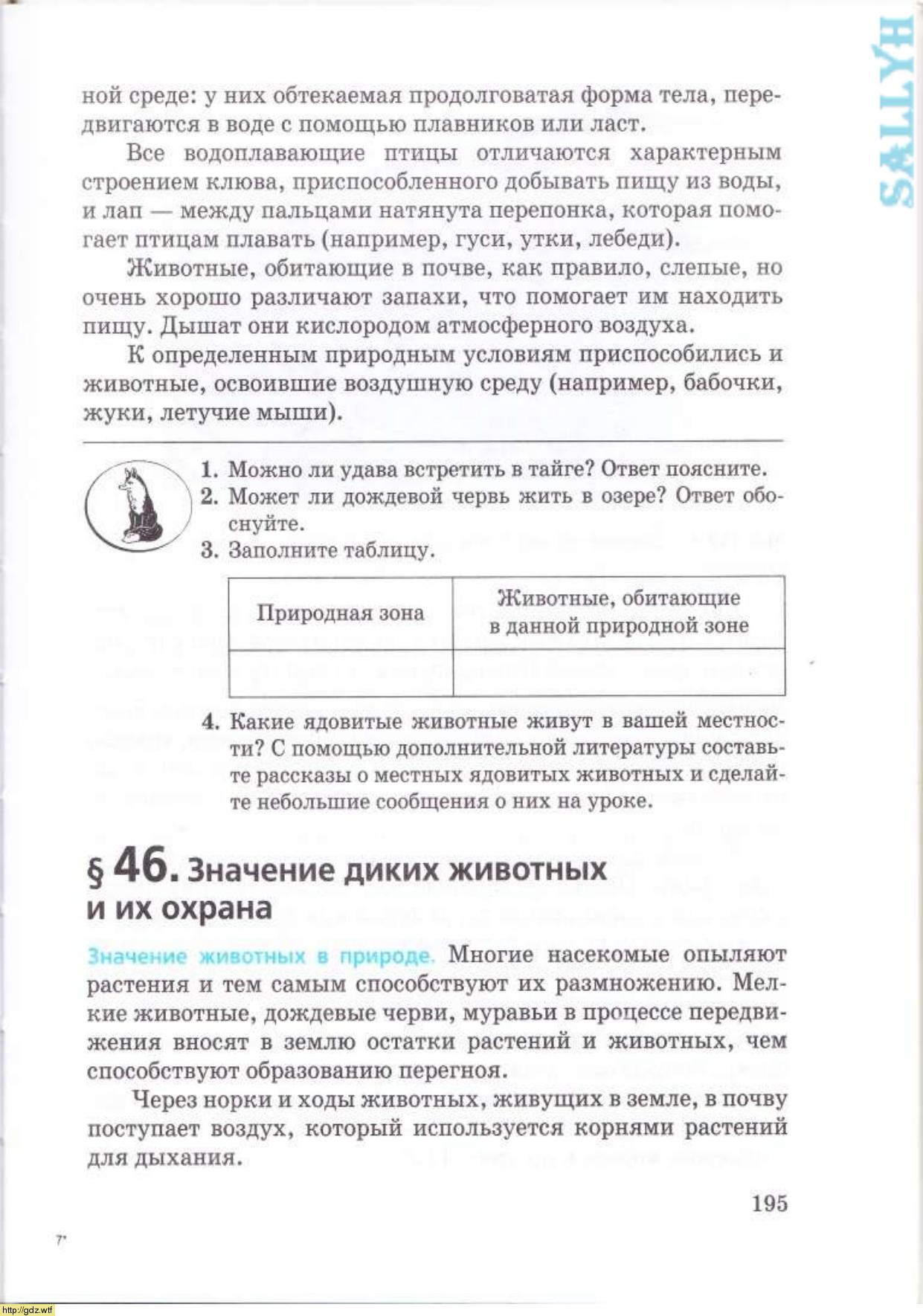 SALYH

ной среде: у них обтекаемая продолговатая форма тела, передвигаются в воде с помощью плавников или ласт.

Все водоплавающие птицы отличаются характерным строением клюва, приспособленного добывать пищу из воды, и лап — между пальцами натянута перепонка, которая помогает птицам плавать (например, гуси, утки, лебеди).

Животные, обитающие в почве, как правило, слепые, но очень хорошо различают запахи, что помогает им находить пищу. Дышат они кислородом атмосферного воздуха.

К определенным природным условиям приспособились и животные, освоившие воздушную среду (например, бабочки, жуки, летучие мыши).

1. Можно ли удава встретить в тайге? Ответ поясните.
2. Может ли дождевой червь жить в озере? Ответ обоснуйте.
3. Заполните таблицу.

| Природная зона | Животные, обитающие в данной природной зоне |
|---|---|
| | |

4. Какие ядовитые животные живут в вашей местности? С помощью дополнительной литературы составьте рассказы о местных ядовитых животных и сделайте небольшие сообщения о них на уроке.

§ 46. Значение диких животных и их охрана

Значение животных в природе. Многие насекомые опыляют растения и тем самым способствуют их размножению. Мелкие животные, дождевые черви, муравьи в процессе передвижения вносят в землю остатки растений и животных, чем способствуют образованию перегноя.

Через норки и ходы животных, живущих в земле, в почву поступает воздух, который используется корнями растений для дыхания.

195

7*

http://gdz.wtf